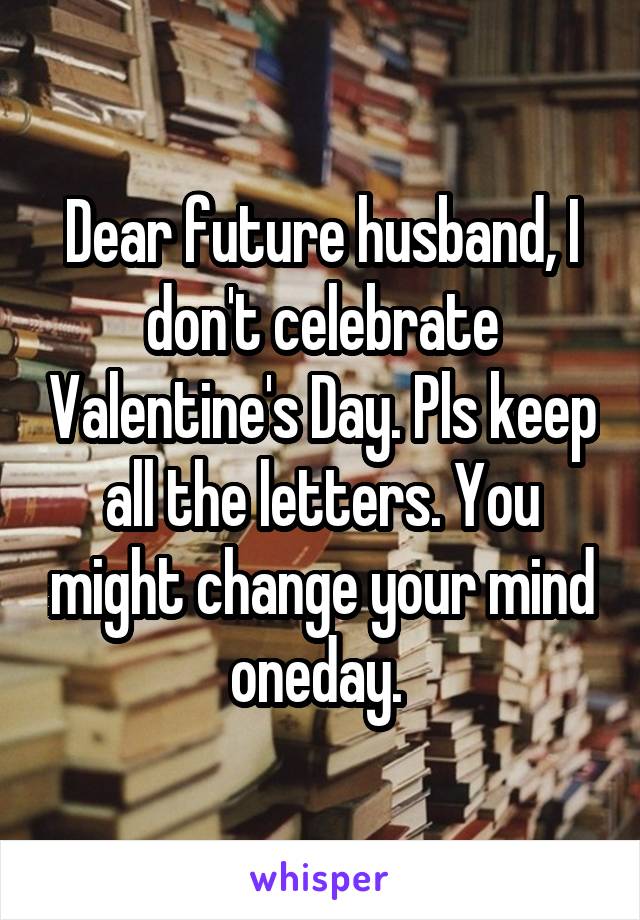 Dear future husband, I don't celebrate Valentine's Day. Pls keep all the letters. You might change your mind oneday.

whisper